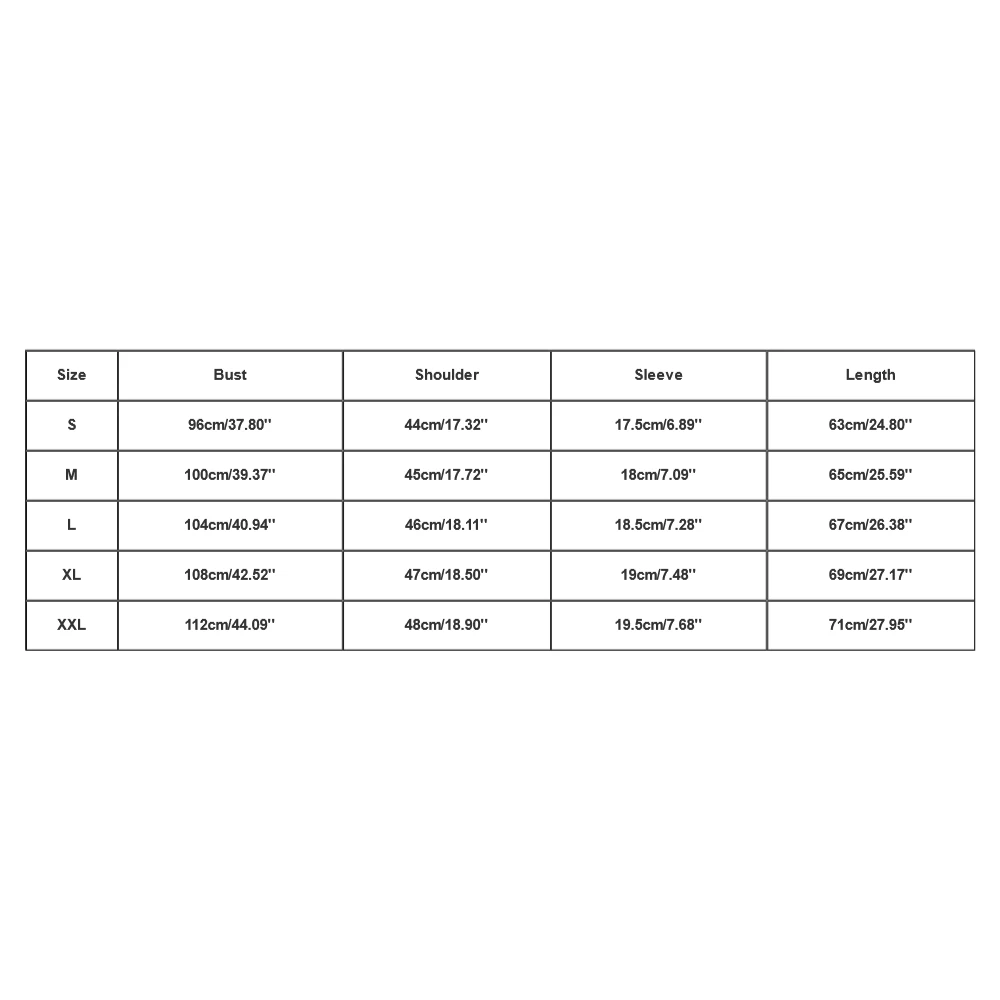 | Size | Bust | Shoulder | Sleeve | Length |
|---|---|---|---|---|
| S | 96cm/37.80'' | 44cm/17.32'' | 17.5cm/6.89'' | 63cm/24.80'' |
| M | 100cm/39.37'' | 45cm/17.72'' | 18cm/7.09'' | 65cm/25.59'' |
| L | 104cm/40.94'' | 46cm/18.11'' | 18.5cm/7.28'' | 67cm/26.38'' |
| XL | 108cm/42.52'' | 47cm/18.50'' | 19cm/7.48'' | 69cm/27.17'' |
| XXL | 112cm/44.09'' | 48cm/18.90'' | 19.5cm/7.68'' | 71cm/27.95'' |